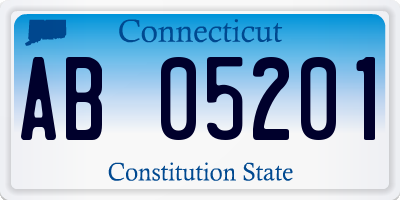 Connecticut

AB 05201

Constitution State